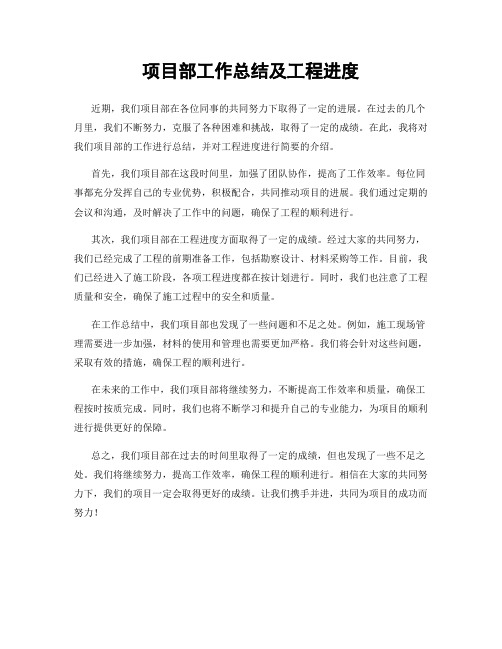 项目部工作总结及工程进度

近期，我们项目部在各位同事的共同努力下取得了一定的进展。在过去的几个月里，我们不断努力，克服了各种困难和挑战，取得了一定的成绩。在此，我将对我们项目部的工作进行总结，并对工程进度进行简要的介绍。

首先，我们项目部在这段时间里，加强了团队协作，提高了工作效率。每位同事都充分发挥自己的专业优势，积极配合，共同推动项目的进展。我们通过定期的会议和沟通，及时解决了工作中的问题，确保了工程的顺利进行。

其次，我们项目部在工程进度方面取得了一定的成绩。经过大家的共同努力，我们已经完成了工程的前期准备工作，包括勘察设计、材料采购等工作。目前，我们已经进入了施工阶段，各项工程进度都在按计划进行。同时，我们也注意了工程质量和安全，确保了施工过程中的安全和质量。

在工作总结中，我们项目部也发现了一些问题和不足之处。例如，施工现场管理需要进一步加强，材料的使用和管理也需要更加严格。我们将会针对这些问题，采取有效的措施，确保工程的顺利进行。

在未来的工作中，我们项目部将继续努力，不断提高工作效率和质量，确保工程按时按质完成。同时，我们也将不断学习和提升自己的专业能力，为项目的顺利进行提供更好的保障。

总之，我们项目部在过去的时间里取得了一定的成绩，但也发现了一些不足之处。我们将继续努力，提高工作效率，确保工程的顺利进行。相信在大家的共同努力下，我们的项目一定会取得更好的成绩。让我们携手并进，共同为项目的成功而努力！